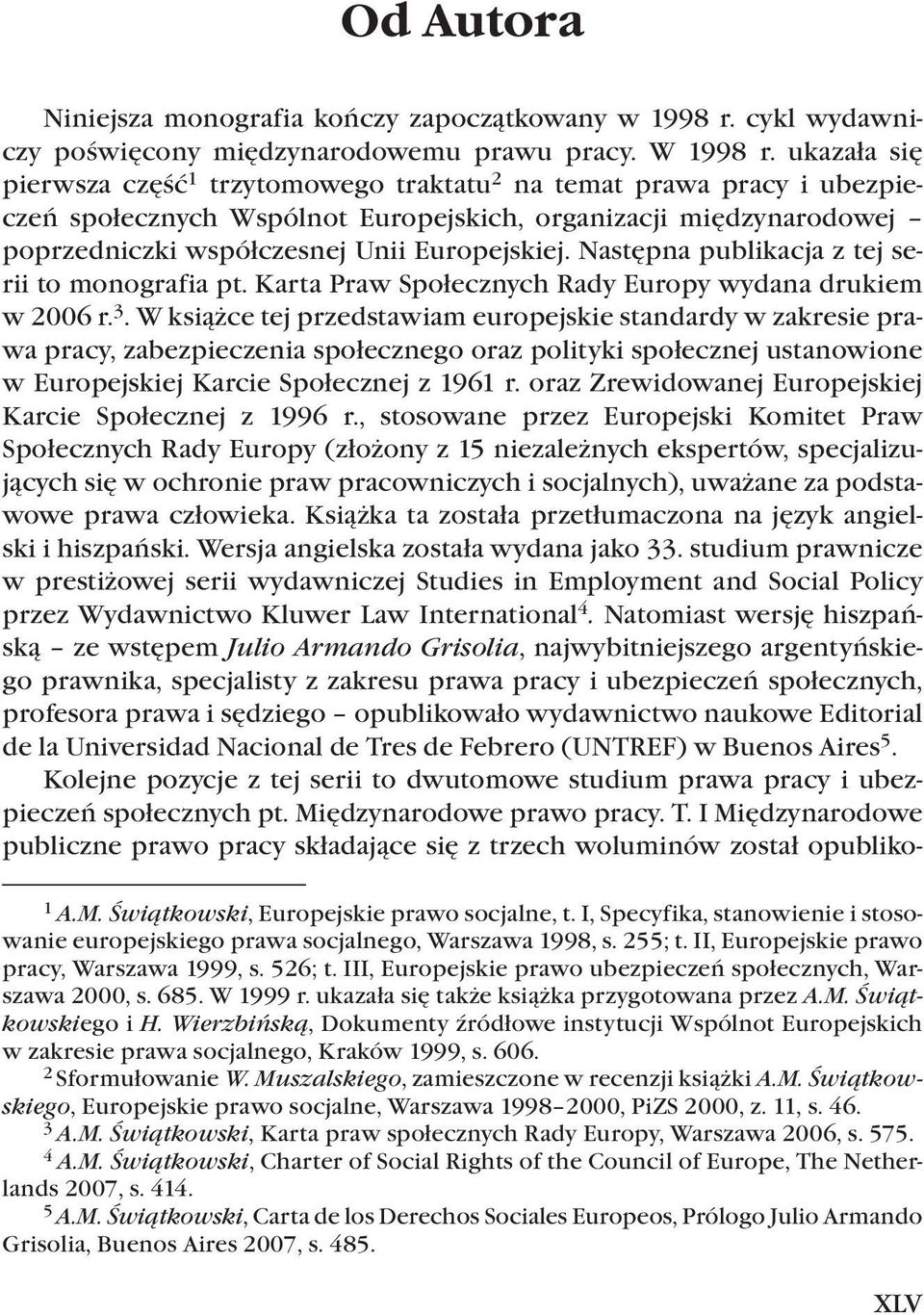 Od Autora

Niniejsza monografia kończy zapoczątkowany w 1998 r. cykl wydawniczy poświęcony międzynarodowemu prawu pracy. W 1998 r. ukazała się pierwsza część$^1$ trzytomowego traktatu$^2$ na temat prawa pracy i ubezpieczeń społecznych Wspólnot Europejskich, organizacji międzynarodowej – poprzedniczki współczesnej Unii Europejskiej. Następna publikacja z tej serii to monografia pt. Karta Praw Społecznych Rady Europy wydana drukiem w 2006 r.$^3$. W książce tej przedstawiam europejskie standardy w zakresie prawa pracy, zabezpieczenia społecznego oraz polityki społecznej ustanowione w Europejskiej Karcie Społecznej z 1961 r. oraz Zrewidowanej Europejskiej Karcie Społecznej z 1996 r., stosowane przez Europejski Komitet Praw Społecznych Rady Europy (złożony z 15 niezależnych ekspertów, specjalizujących się w ochronie praw pracowniczych i socjalnych), uważane za podstawowe prawa człowieka. Książka ta została przetłumaczona na język angielski i hiszpański. Wersja angielska została wydana jako 33. studium prawnicze w prestiżowej serii wydawniczej Studies in Employment and Social Policy przez Wydawnictwo Kluwer Law International$^4$. Natomiast wersję hiszpańską – ze wstępem Julio Armando Grisolia, najwybitniejszego argentyńskiego prawnika, specjalisty z zakresu prawa pracy i ubezpieczeń społecznych, profesora prawa i sędziego – opublikowało wydawnictwo naukowe Editorial de la Universidad Nacional de Tres de Febrero (UNTREF) w Buenos Aires$^5$.

Kolejne pozycje z tej serii to dwutomowe studium prawa pracy i ubezpieczeń społecznych pt. Międzynarodowe prawo pracy. T. I Międzynarodowe publiczne prawo pracy składające się z trzech woluminów został opubliko-

$^1$ A.M. Świątkowski, Europejskie prawo socjalne, t. I, Specyfika, stanowienie i stosowanie europejskiego prawa socjalnego, Warszawa 1998, s. 255; t. II, Europejskie prawo pracy, Warszawa 1999, s. 526; t. III, Europejskie prawo ubezpieczeń społecznych, Warszawa 2000, s. 685. W 1999 r. ukazała się także książka przygotowana przez A.M. Świątkowskiego i H. Wierzbińską, Dokumenty źródłowe instytucji Wspólnot Europejskich w zakresie prawa socjalnego, Kraków 1999, s. 606.

$^2$ Sformułowanie W. Muszalskiego, zamieszczone w recenzji książki A.M. Świątkowskiego, Europejskie prawo socjalne, Warszawa 1998–2000, PiZS 2000, z. 11, s. 46.

$^3$ A.M. Świątkowski, Karta praw społecznych Rady Europy, Warszawa 2006, s. 575.

$^4$ A.M. Świątkowski, Charter of Social Rights of the Council of Europe, The Netherlands 2007, s. 414.

$^5$ A.M. Świątkowski, Carta de los Derechos Sociales Europeos, Prólogo Julio Armando Grisolia, Buenos Aires 2007, s. 485.

XLV